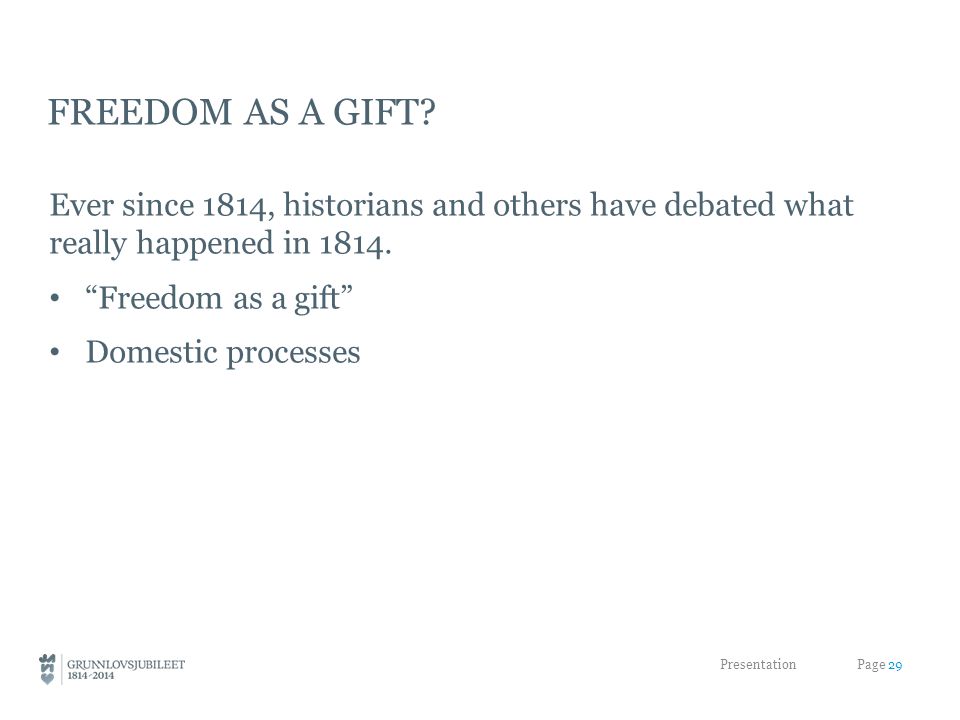 FREEDOM AS A GIFT?

Ever since 1814, historians and others have debated what really happened in 1814.

• “Freedom as a gift”

• Domestic processes

GRUNNLOVSJUBILEET
1814-2014

Presentation

Page 29